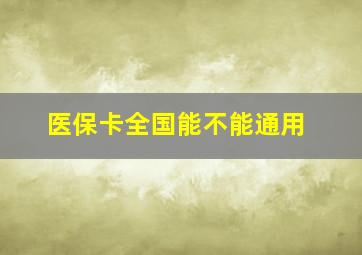 医保卡全国能不能通用